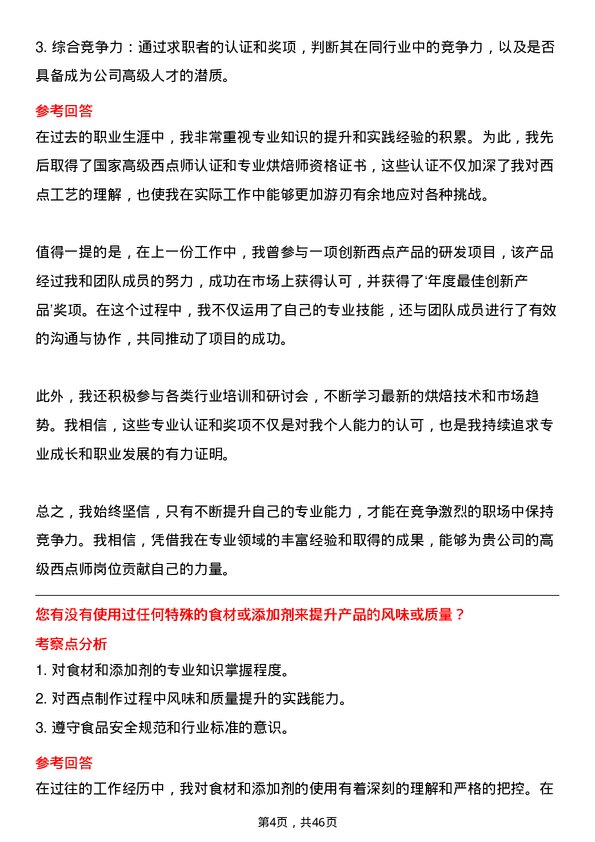 3. 综合竞争力：通过求职者的认证和奖项，判断其在同行业中的竞争力，以及是否具备成为公司高级人才的潜质。

参考回答

在过去的职业生涯中，我非常重视专业知识的提升和实践经验的积累。为此，我先后取得了国家高级西点师认证和专业烘焙师资格证书，这些认证不仅加深了我对西点工艺的理解，也使我在实际工作中能够更加游刃有余地应对各种挑战。

值得一提的是，在上一份工作中，我曾参与一项创新西点产品的研发项目，该产品经过我和团队成员的努力，成功在市场上获得认可，并获得了‘年度最佳创新产品’奖项。在这个过程中，我不仅运用了自己的专业技能，还与团队成员进行了有效的沟通与协作，共同推动了项目的成功。

此外，我还积极参与各类行业培训和研讨会，不断学习最新的烘焙技术和市场趋势。我相信，这些专业认证和奖项不仅是对我个人能力的认可，也是我持续追求专业成长和职业发展的有力证明。

总之，我始终坚信，只有不断提升自己的专业能力，才能在竞争激烈的职场中保持竞争力。我相信，凭借我在专业领域的丰富经验和取得的成果，能够为贵公司的高级西点师岗位贡献自己的力量。

您有没有使用过任何特殊的食材或添加剂来提升产品的风味或质量？

考察点分析

1. 对食材和添加剂的专业知识掌握程度。
2. 对西点制作过程中风味和质量提升的实践能力。
3. 遵守食品安全规范和行业标准的意识。

参考回答

在过往的工作经历中，我对食材和添加剂的使用有着深刻的理解和严格的把控。在

第4页，共46页